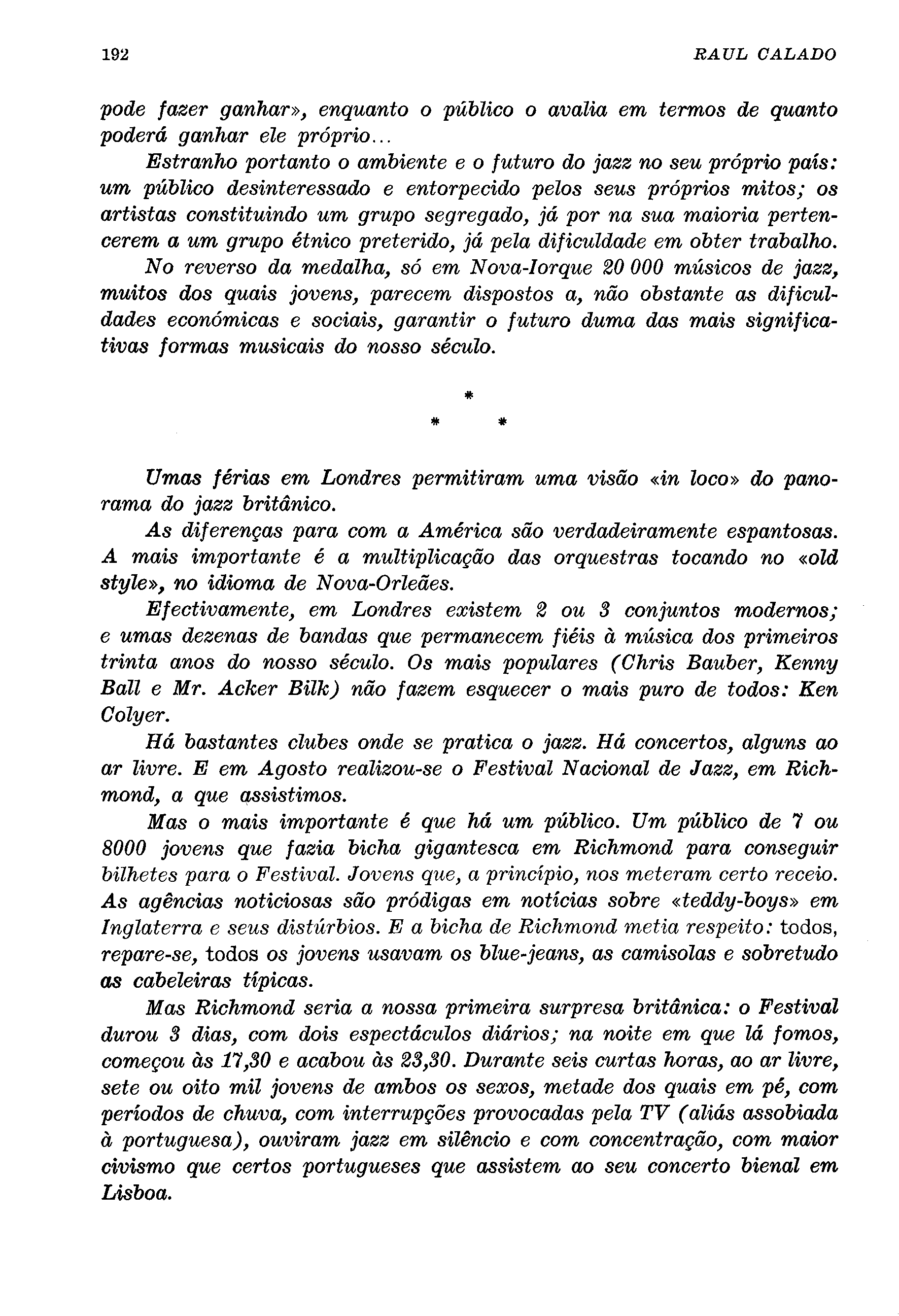 192 RAUL CALADO

pode fazer ganhar», enquanto o público o avalia em termos de quanto poderá ganhar ele próprio...

Estranho portanto o ambiente e o futuro do jazz no seu próprio país: um público desinteressado e entorpecido pelos seus próprios mitos; os artistas constituindo um grupo segregado, já por na sua maioria pertencerem a um grupo étnico preterido, já pela dificuldade em obter trabalho.

No reverso da medalha, só em Nova-Iorque 20 000 músicos de jazz, muitos dos quais jovens, parecem dispostos a, não obstante as dificuldades económicas e sociais, garantir o futuro duma das mais significativas formas musicais do nosso século.

*
* *

Umas férias em Londres permitiram uma visão «in loco» do panorama do jazz britânico.

As diferenças para com a América são verdadeiramente espantosas. A mais importante é a multiplicação das orquestras tocando no «old style», no idioma de Nova-Orleães.

Efectivamente, em Londres existem 2 ou 3 conjuntos modernos; e umas dezenas de bandas que permanecem fiéis à música dos primeiros trinta anos do nosso século. Os mais populares (Chris Bauber, Kenny Ball e Mr. Acker Bilk) não fazem esquecer o mais puro de todos: Ken Colyer.

Há bastantes clubes onde se pratica o jazz. Há concertos, alguns ao ar livre. E em Agosto realizou-se o Festival Nacional de Jazz, em Richmond, a que assistimos.

Mas o mais importante é que há um público. Um público de 7 ou 8000 jovens que fazia bicha gigantesca em Richmond para conseguir bilhetes para o Festival. Jovens que, a princípio, nos meteram certo receio. As agências noticiosas são pródigas em notícias sobre «teddy-boys» em Inglaterra e seus distúrbios. E a bicha de Richmond metia respeito: todos, repare-se, todos os jovens usavam os blue-jeans, as camisolas e sobretudo as cabeleiras típicas.

Mas Richmond seria a nossa primeira surpresa britânica: o Festival durou 3 dias, com dois espectáculos diários; na noite em que lá fomos, começou às 17,30 e acabou às 23,30. Durante seis curtas horas, ao ar livre, sete ou oito mil jovens de ambos os sexos, metade dos quais em pé, com períodos de chuva, com interrupções provocadas pela TV (aliás assobiada à portuguesa), ouviram jazz em silêncio e com concentração, com maior civismo que certos portugueses que assistem ao seu concerto bienal em Lisboa.